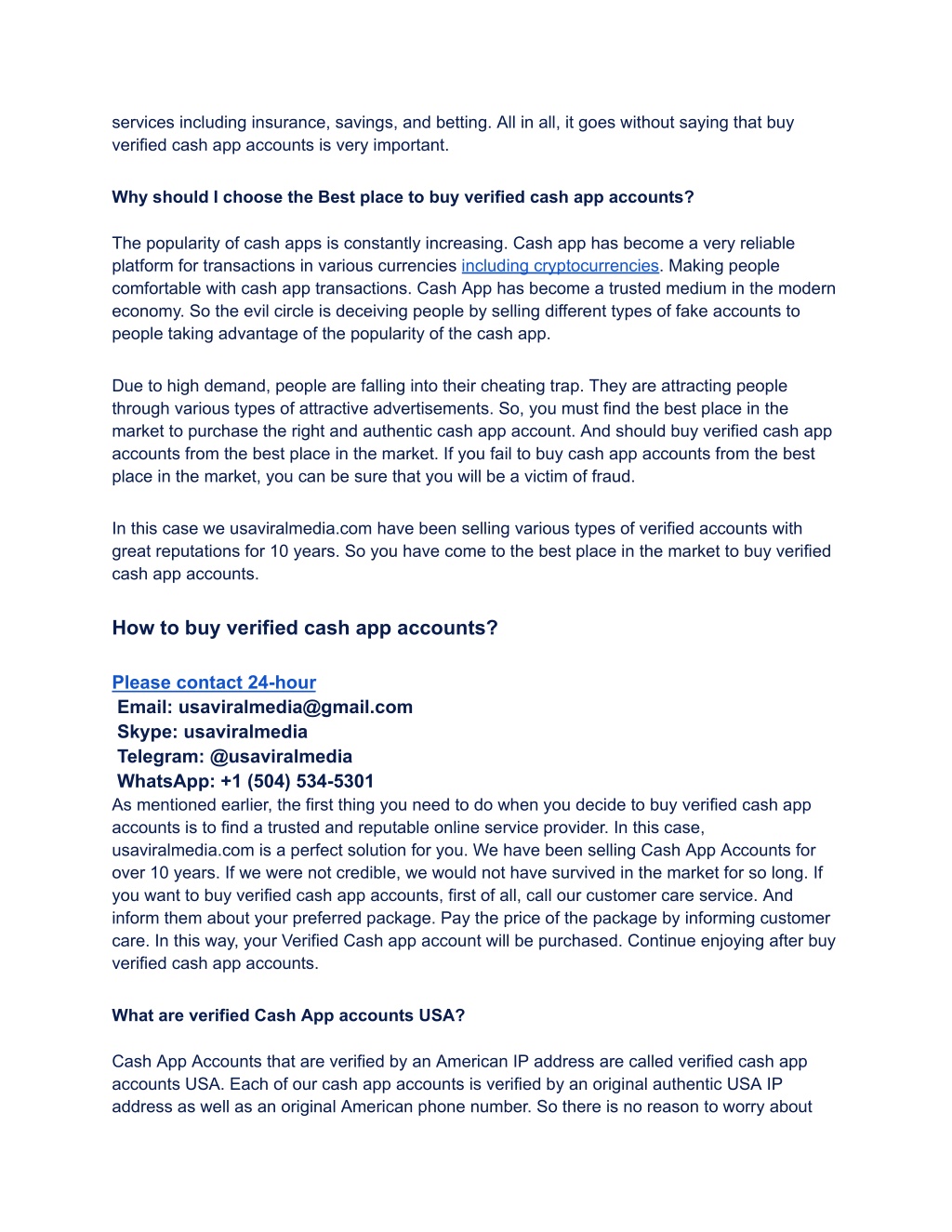 services including insurance, savings, and betting. All in all, it goes without saying that buy verified cash app accounts is very important.

Why should I choose the Best place to buy verified cash app accounts?

The popularity of cash apps is constantly increasing. Cash app has become a very reliable platform for transactions in various currencies including cryptocurrencies. Making people comfortable with cash app transactions. Cash App has become a trusted medium in the modern economy. So the evil circle is deceiving people by selling different types of fake accounts to people taking advantage of the popularity of the cash app.

Due to high demand, people are falling into their cheating trap. They are attracting people through various types of attractive advertisements. So, you must find the best place in the market to purchase the right and authentic cash app account. And should buy verified cash app accounts from the best place in the market. If you fail to buy cash app accounts from the best place in the market, you can be sure that you will be a victim of fraud.

In this case we usaviralmedia.com have been selling various types of verified accounts with great reputations for 10 years. So you have come to the best place in the market to buy verified cash app accounts.

How to buy verified cash app accounts?

Please contact 24-hour
Email: usaviralmedia@gmail.com
Skype: usaviralmedia
Telegram: @usaviralmedia
WhatsApp: +1 (504) 534-5301
As mentioned earlier, the first thing you need to do when you decide to buy verified cash app accounts is to find a trusted and reputable online service provider. In this case, usaviralmedia.com is a perfect solution for you. We have been selling Cash App Accounts for over 10 years. If we were not credible, we would not have survived in the market for so long. If you want to buy verified cash app accounts, first of all, call our customer care service. And inform them about your preferred package. Pay the price of the package by informing customer care. In this way, your Verified Cash app account will be purchased. Continue enjoying after buy verified cash app accounts.

What are verified Cash App accounts USA?

Cash App Accounts that are verified by an American IP address are called verified cash app accounts USA. Each of our cash app accounts is verified by an original authentic USA IP address as well as an original American phone number. So there is no reason to worry about